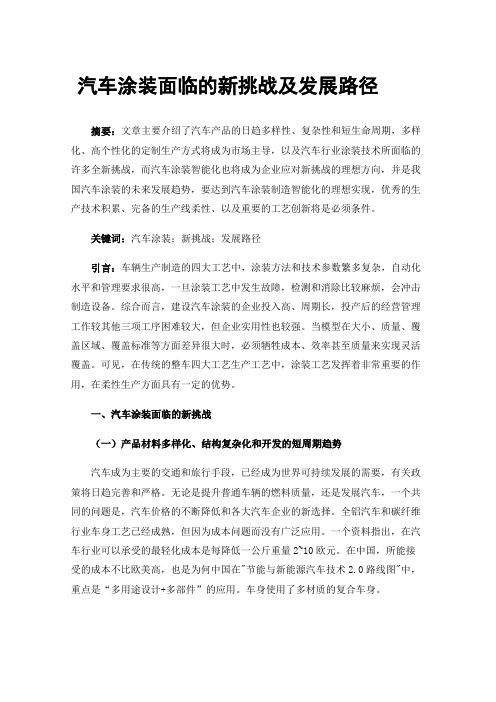 汽车涂装面临的新挑战及发展路径

摘要：文章主要介绍了汽车产品的日趋多样性、复杂性和短生命周期，多样化、高个性化的定制生产方式将成为市场主导，以及汽车行业涂装技术所面临的许多全新挑战，而汽车涂装智能化也将成为企业应对新挑战的理想方向，并是我国汽车涂装的未来发展趋势，要达到汽车涂装制造智能化的理想实现，优秀的生产技术积累、完备的生产线柔性、以及重要的工艺创新将是必须条件。

关键词：汽车涂装；新挑战；发展路径

引言：车辆生产制造的四大工艺中，涂装方法和技术参数繁多复杂，自动化水平和管理要求很高，一旦涂装工艺中发生故障，检测和消除比较麻烦，会冲击制造设备。综合而言，建设汽车涂装的企业投入高、周期长，投产后的经营管理工作较其他三项工序困难较大，但企业实用性也较强。当模型在大小、质量、覆盖区域、覆盖标准等方面差异很大时，必须牺牲成本、效率甚至质量来实现灵活覆盖。可见，在传统的整车四大工艺生产工艺中，涂装工艺发挥着非常重要的作用，在柔性生产方面具有一定的优势。

一、汽车涂装面临的新挑战

（一）产品材料多样化、结构复杂化和开发的短周期趋势

汽车成为主要的交通和旅行手段，已经成为世界可持续发展的需要，有关政策将日趋完善和严格。无论是提升普通车辆的燃料质量，还是发展汽车，一个共同的问题是，汽车价格的不断降低和各大汽车企业的新选择。全铝汽车和碳纤维行业车身工艺已经成熟，但因为成本问题而没有广泛应用。一个资料指出，在汽车行业可以承受的最轻化成本是每降低一公斤重量 2~10 欧元。在中国，所能接受的成本不比欧美高，也是为何中国在"节能与新能源汽车技术 2.0 路线图"中，重点是“多用途设计+多部件”的应用。车身使用了多材质的复合车身。